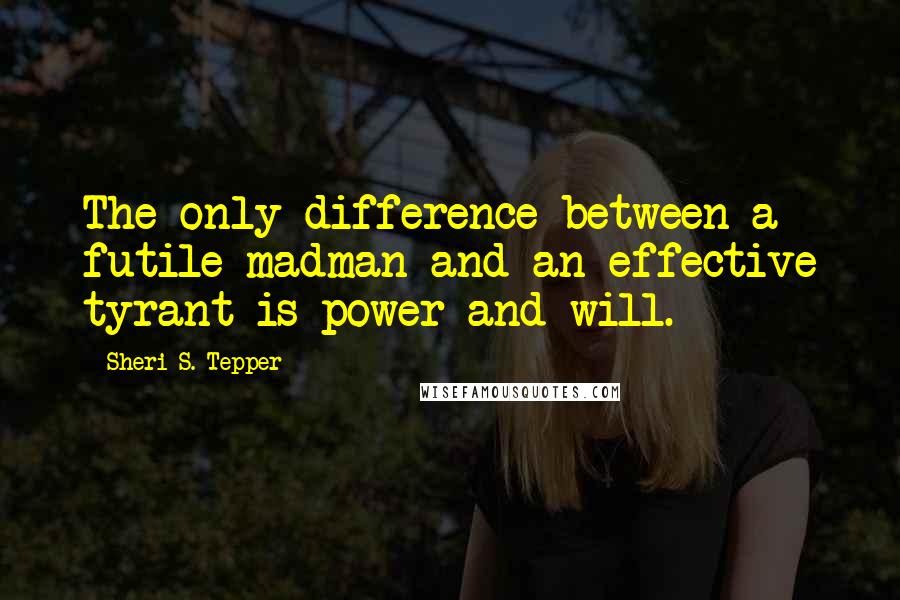 The only difference between a futile madman and an effective tyrant is power and will.

Sheri S. Tepper

WISEFAMOUSQUOTES.COM